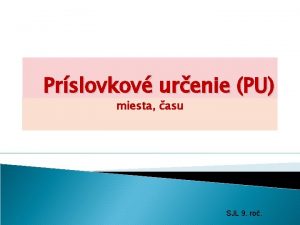 Príslovkové určenie (PU)
miesta, času

SJL 9. roč.